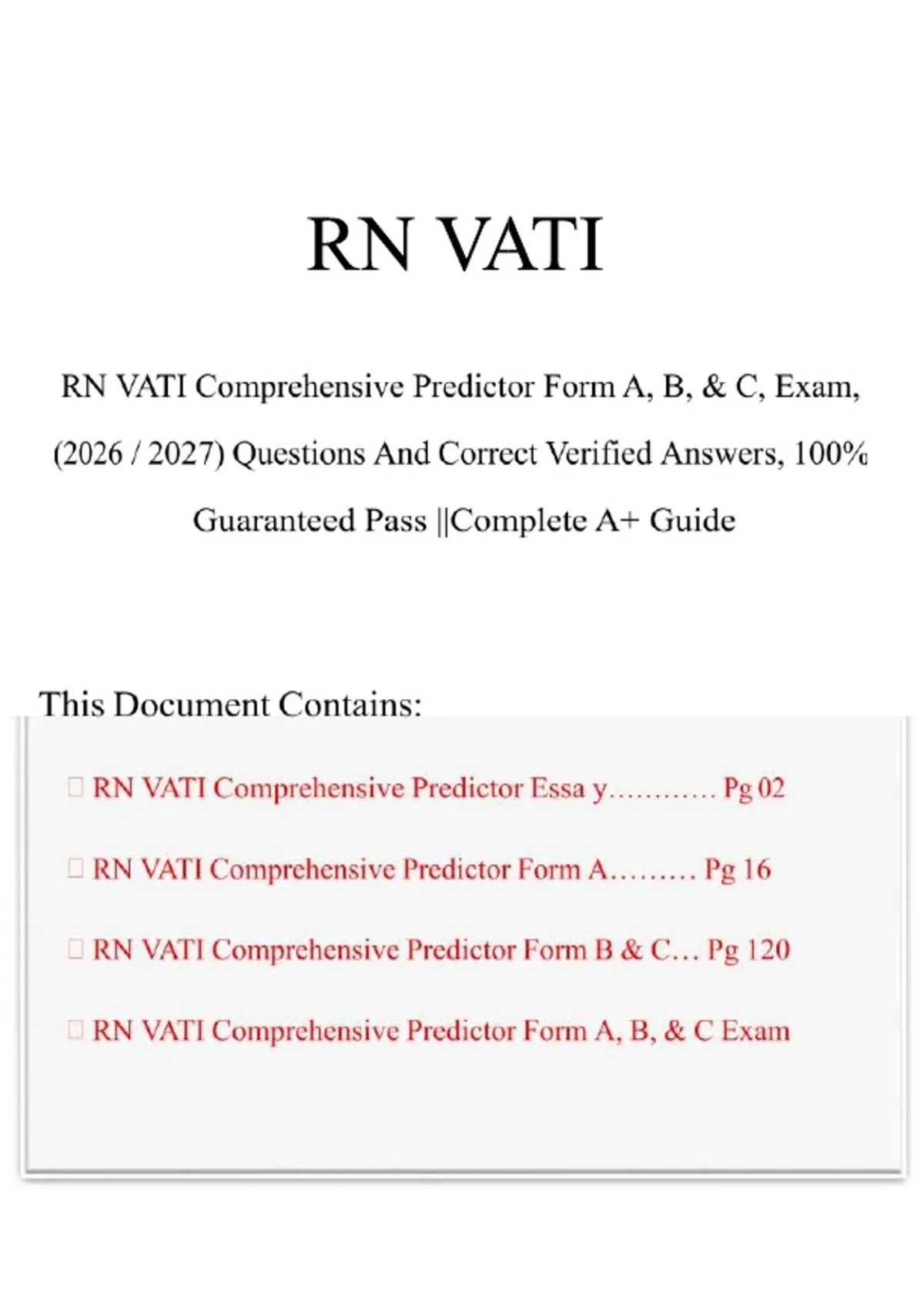 RN VATI

RN VATI Comprehensive Predictor Form A, B, & C, Exam, (2026 / 2027) Questions And Correct Verified Answers, 100% Guaranteed Pass ||Complete A+ Guide

This Document Contains:

 RN VATI Comprehensive Predictor Essa y………… Pg 02

 RN VATI Comprehensive Predictor Form A……… Pg 16

 RN VATI Comprehensive Predictor Form B & C… Pg 120

 RN VATI Comprehensive Predictor Form A, B, & C Exam